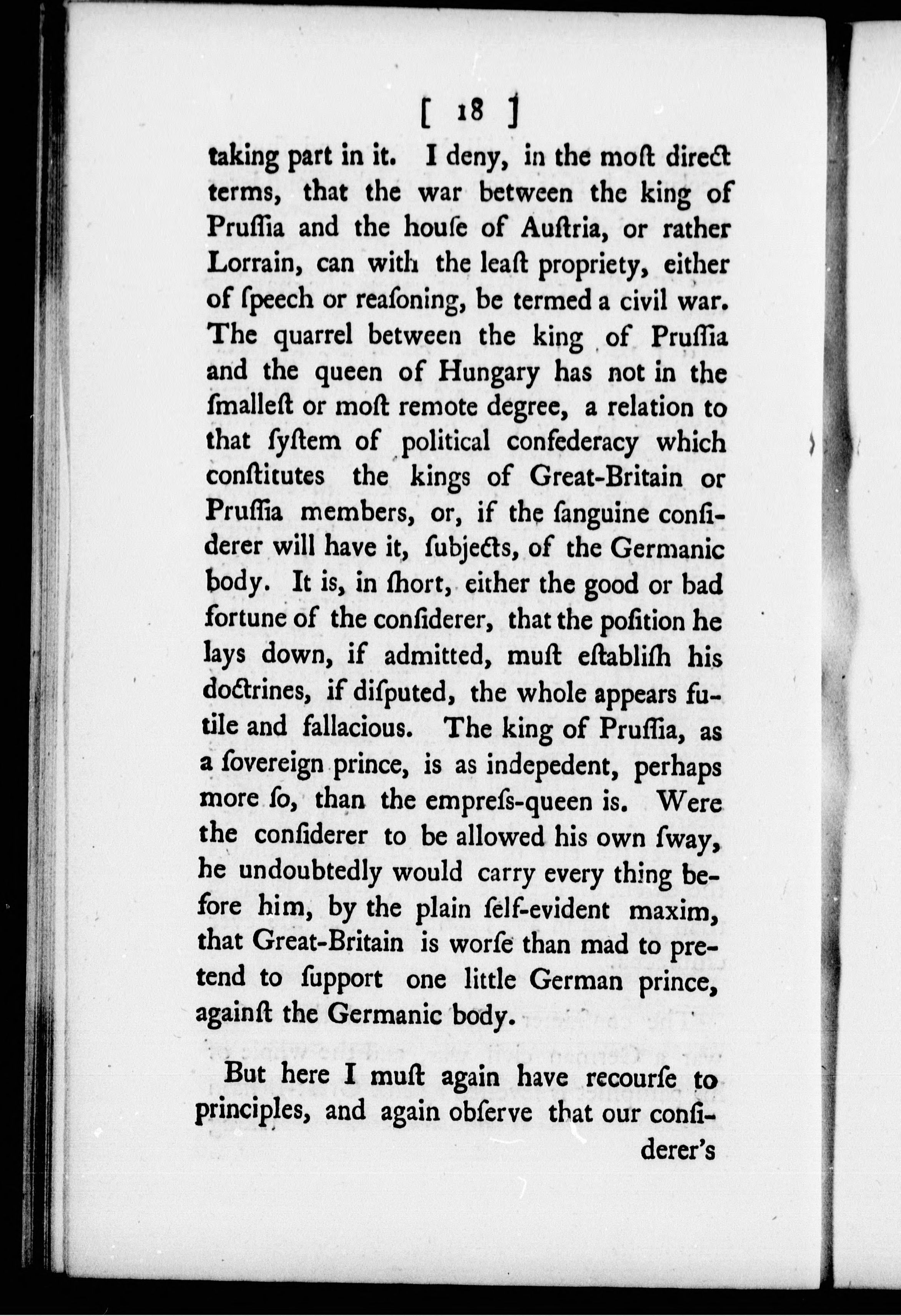 [ 18 ]

taking part in it. I deny, in the moſt direct terms, that the war between the king of Pruſſia and the houſe of Auſtria, or rather Lorrain, can with the leaſt propriety, either of ſpeech or reaſoning, be termed a civil war. The quarrel between the king of Pruſſia and the queen of Hungary has not in the ſmalleſt or moſt remote degree, a relation to that ſyſtem of political confederacy which conſtitutes the kings of Great-Britain or Pruſſia members, or, if the ſanguine conſiderer will have it, ſubjects, of the Germanic body. It is, in ſhort, either the good or bad fortune of the conſiderer, that the poſition he lays down, if admitted, muſt eſtabliſh his doctrines, if diſputed, the whole appears futile and fallacious. The king of Pruſſia, as a ſovereign prince, is as indepedent, perhaps more ſo, than the empreſs-queen is. Were the conſiderer to be allowed his own ſway, he undoubtedly would carry every thing before him, by the plain ſelf-evident maxim, that Great-Britain is worſe than mad to pretend to ſupport one little German prince, againſt the Germanic body.

But here I muſt again have recourſe to principles, and again obſerve that our conſiderer's